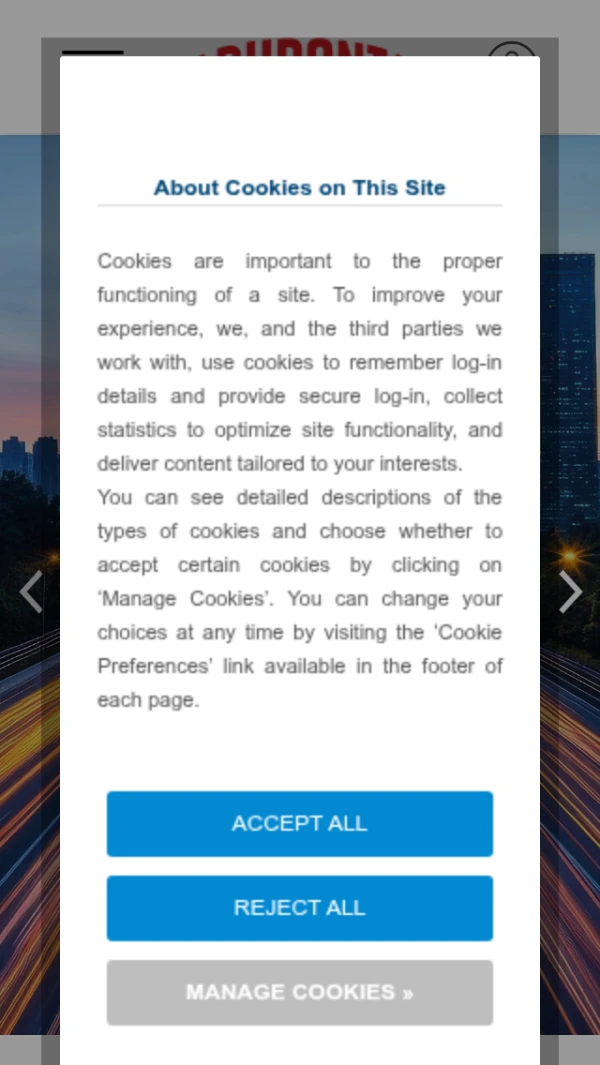 About Cookies on This Site

Cookies are important to the proper functioning of a site. To improve your experience, we, and the third parties we work with, use cookies to remember log-in details and provide secure log-in, collect statistics to optimize site functionality, and deliver content tailored to your interests.
You can see detailed descriptions of the types of cookies and choose whether to accept certain cookies by clicking on 'Manage Cookies'. You can change your choices at any time by visiting the 'Cookie Preferences' link available in the footer of each page.

ACCEPT ALL

REJECT ALL

MANAGE COOKIES »